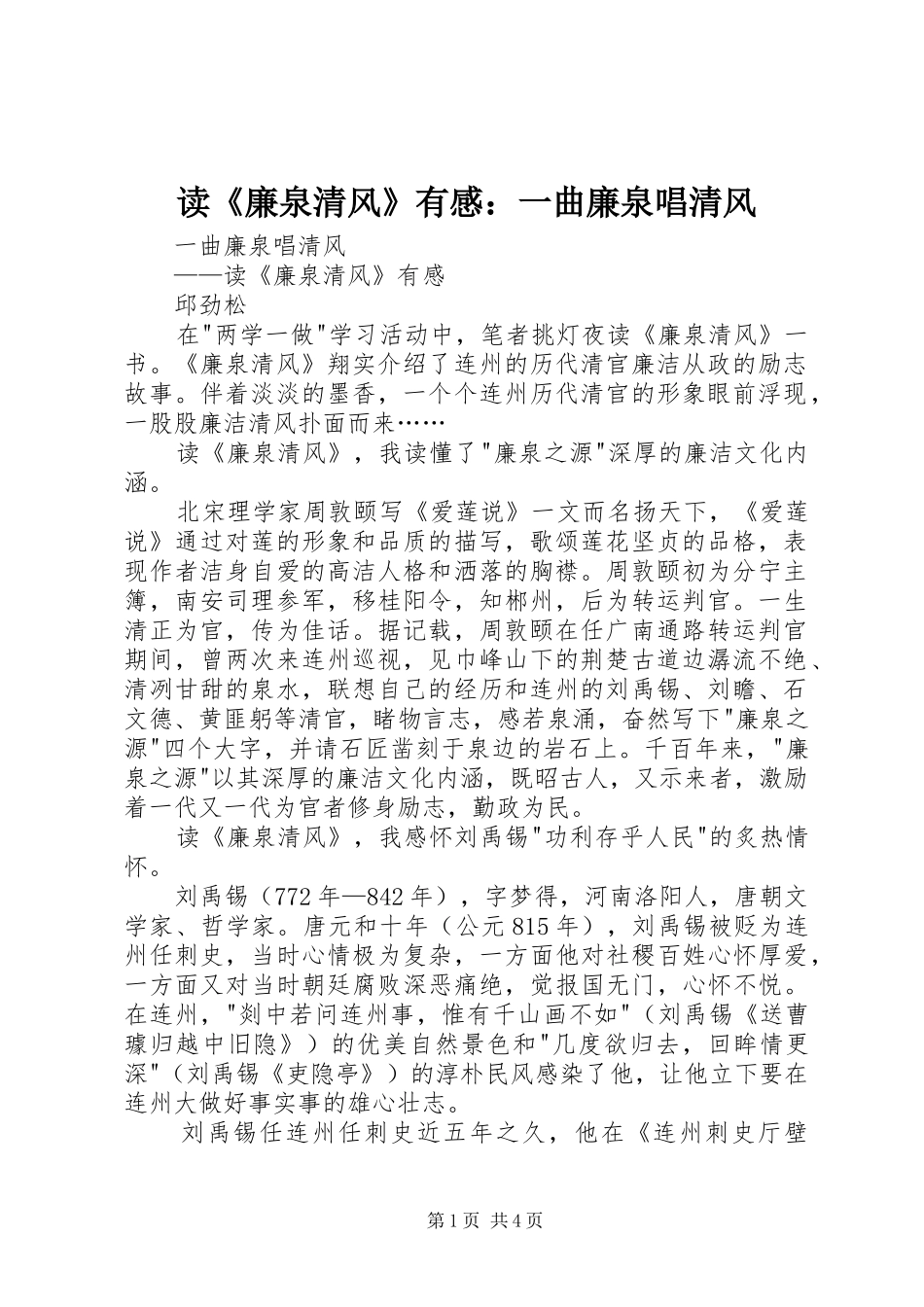 读《廉泉清风》有感：一曲廉泉唱清风

一曲廉泉唱清风

——读《廉泉清风》有感

邱劲松

在"两学一做"学习活动中，笔者挑灯夜读《廉泉清风》一书。《廉泉清风》翔实介绍了连州的历代清官廉洁从政的励志故事。伴着淡淡的墨香，一个个连州历代清官的形象眼前浮现，一股股廉洁清风扑面而来……

读《廉泉清风》，我读懂了"廉泉之源"深厚的廉洁文化内涵。

北宋理学家周敦颐写《爱莲说》一文而名扬天下，《爱莲说》通过对莲的形象和品质的描写，歌颂莲花坚贞的品格，表现作者洁身自爱的高洁人格和洒落的胸襟。周敦颐初为分宁主簿，南安司理参军，移桂阳令，知郴州，后为转运判官。一生清正为官，传为佳话。据记载，周敦颐在任广南通路转运判官期间，曾两次来连州巡视，见巾峰山下的荆楚古道边潺流不绝、清冽甘甜的泉水，联想自己的经历和连州的刘禹锡、刘瞻、石文德、黄匪躬等清官，睹物言志，感若泉涌，奋然写下"廉泉之源"四个大字，并请石匠凿刻于泉边的岩石上。千百年来，"廉泉之源"以其深厚的廉洁文化内涵，既昭古人，又示来者，激励着一代又一代为官者修身励志，勤政为民。

读《廉泉清风》，我感怀刘禹锡"功利存乎人民"的炙热情怀。

刘禹锡（772年—842年），字梦得，河南洛阳人，唐朝文学家、哲学家。唐元和十年（公元815年），刘禹锡被贬为连州任刺史，当时心情极为复杂，一方面他对社稷百姓心怀厚爱，一方面又对当时朝廷腐败深恶痛绝，觉报国无门，心怀不悦。在连州，"剡中若问连州事，惟有千山画不如"（刘禹锡《送曹璩归越中旧隐》）的优美自然景色和"几度欲归去，回眸情更深"（刘禹锡《吏隐亭》）的淳朴民风感染了他，让他立下要在连州大做好事实事的雄心壮志。

刘禹锡任连州任刺史近五年之久，他在《连州刺史厅壁

第1页 共4页